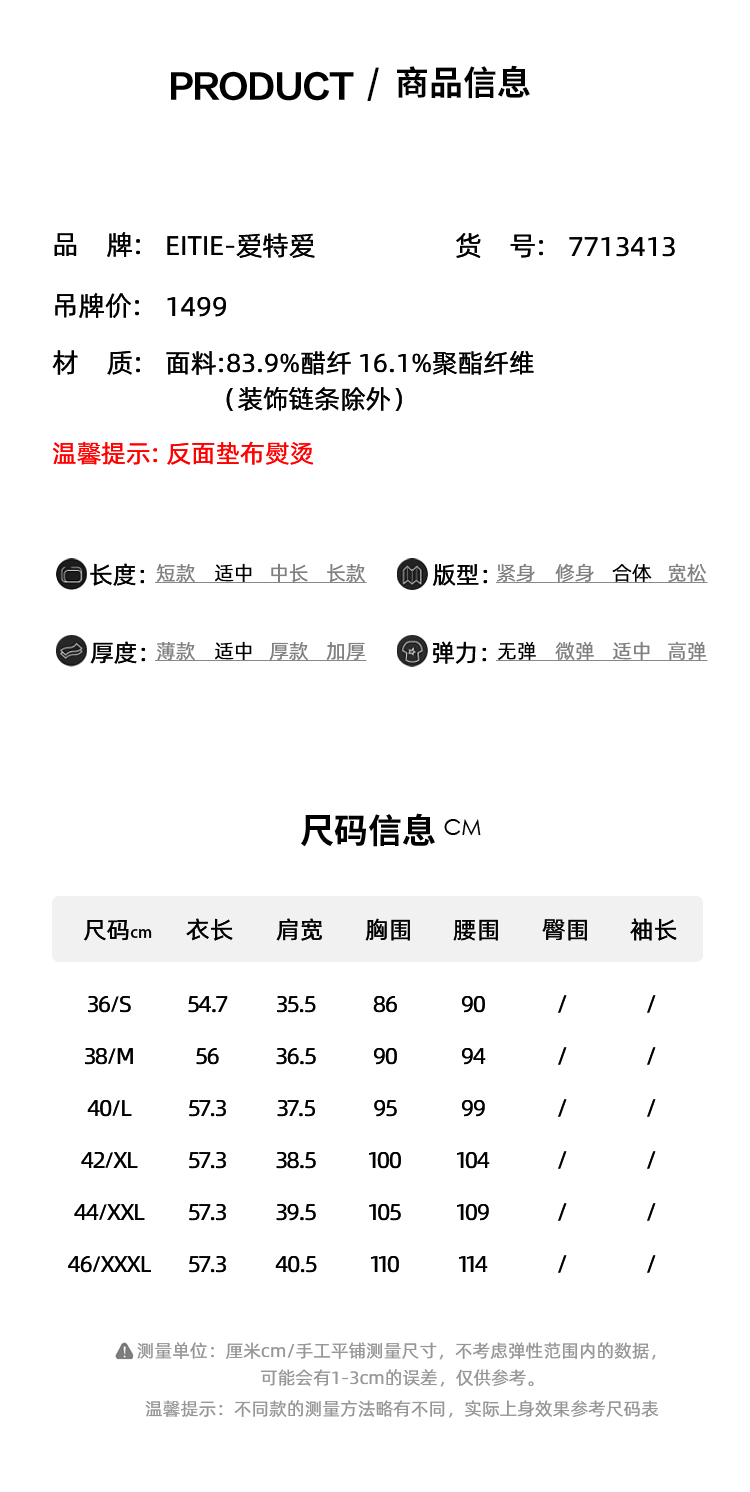 PRODUCT / 商品信息

品 牌: EITIE-爱特爱

货 号: 7713413

吊牌价: 1499

材 质: 面料:83.9%醋纤 16.1%聚酯纤维
（装饰链条除外）

温馨提示: 反面垫布熨烫

长度: 短款 适中 中长 长款

版型: 紧身 修身 合体 宽松

厚度: 薄款 适中 厚款 加厚

弹力: 无弹 微弹 适中 高弹

尺码信息 CM

| 尺码cm | 衣长 | 肩宽 | 胸围 | 腰围 | 臀围 | 袖长 |
|---|---|---|---|---|---|---|
| 36/S | 54.7 | 35.5 | 86 | 90 | / | / |
| 38/M | 56 | 36.5 | 90 | 94 | / | / |
| 40/L | 57.3 | 37.5 | 95 | 99 | / | / |
| 42/XL | 57.3 | 38.5 | 100 | 104 | / | / |
| 44/XXL | 57.3 | 39.5 | 105 | 109 | / | / |
| 46/XXXL | 57.3 | 40.5 | 110 | 114 | / | / |

测量单位：厘米cm/手工平铺测量尺寸，不考虑弹性范围内的数据，可能会有1-3cm的误差，仅供参考。
温馨提示：不同款的测量方法略有不同，实际上身效果参考尺码表